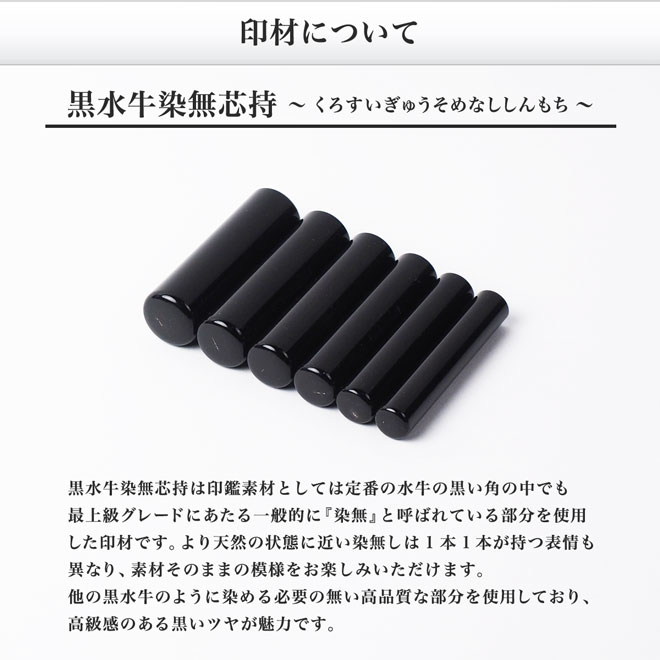 印材について

黒水牛染無芯持 ～ くろすいぎゅうそめなししんもち ～

黒水牛染無芯持は印鑑素材としては定番の水牛の黒い角の中でも最上級グレードにあたる一般的に『染無』と呼ばれている部分を使用した印材です。より天然の状態に近い染無しは１本１本が持つ表情も異なり、素材そのままの模様をお楽しみいただけます。
他の黒水牛のように染める必要の無い高品質な部分を使用しており、高級感のある黒いツヤが魅力です。